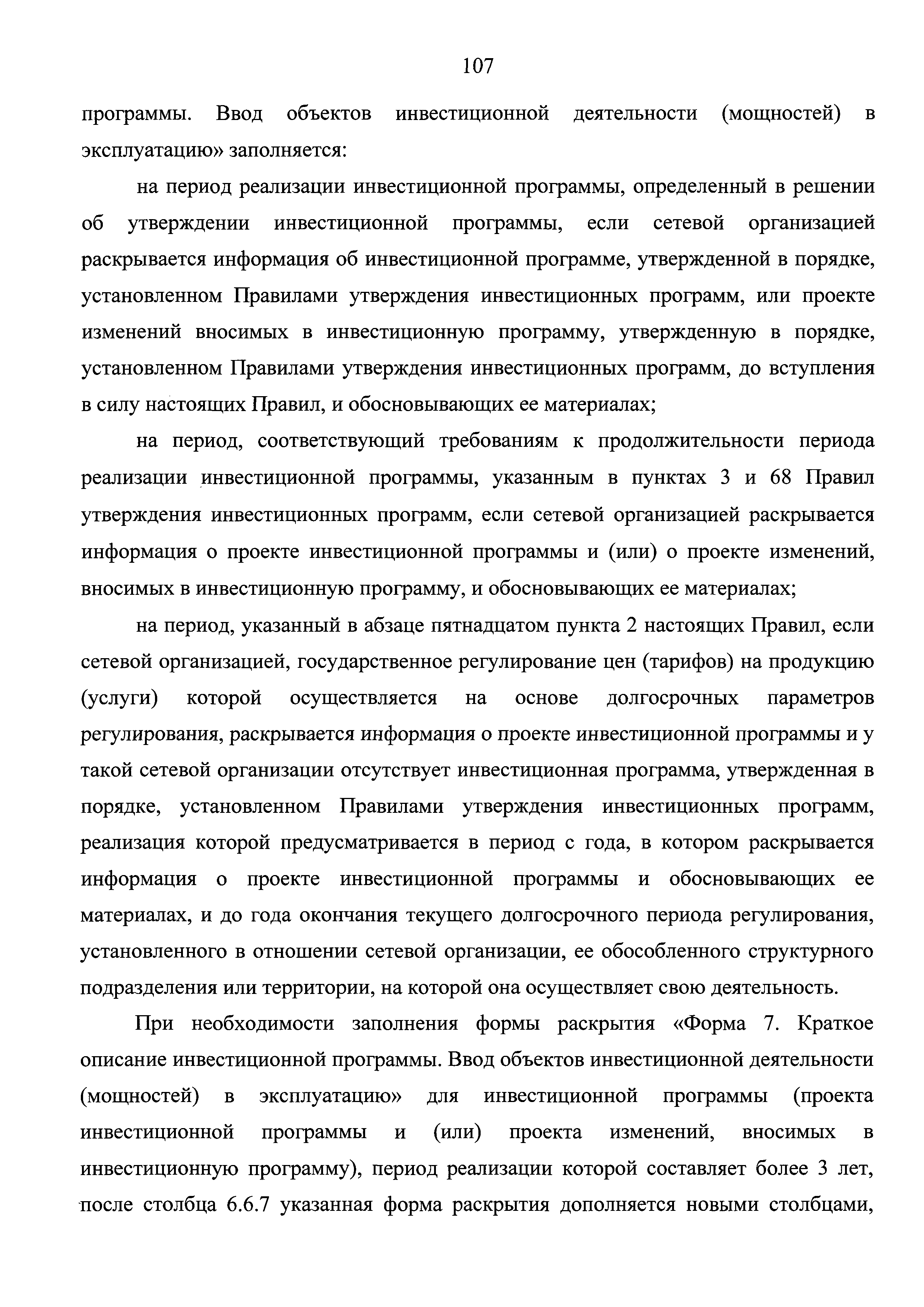 107

программы. Ввод объектов инвестиционной деятельности (мощностей) в эксплуатацию» заполняется:

на период реализации инвестиционной программы, определенный в решении об утверждении инвестиционной программы, если сетевой организацией раскрывается информация об инвестиционной программе, утвержденной в порядке, установленном Правилами утверждения инвестиционных программ, или проекте изменений вносимых в инвестиционную программу, утвержденную в порядке, установленном Правилами утверждения инвестиционных программ, до вступления в силу настоящих Правил, и обосновывающих ее материалах;

на период, соответствующий требованиям к продолжительности периода реализации инвестиционной программы, указанным в пунктах 3 и 68 Правил утверждения инвестиционных программ, если сетевой организацией раскрывается информация о проекте инвестиционной программы и (или) о проекте изменений, вносимых в инвестиционную программу, и обосновывающих ее материалах;

на период, указанный в абзаце пятнадцатом пункта 2 настоящих Правил, если сетевой организацией, государственное регулирование цен (тарифов) на продукцию (услуги) которой осуществляется на основе долгосрочных параметров регулирования, раскрывается информация о проекте инвестиционной программы и у такой сетевой организации отсутствует инвестиционная программа, утвержденная в порядке, установленном Правилами утверждения инвестиционных программ, реализация которой предусматривается в период с года, в котором раскрывается информация о проекте инвестиционной программы и обосновывающих ее материалах, и до года окончания текущего долгосрочного периода регулирования, установленного в отношении сетевой организации, ее обособленного структурного подразделения или территории, на которой она осуществляет свою деятельность.

При необходимости заполнения формы раскрытия «Форма 7. Краткое описание инвестиционной программы. Ввод объектов инвестиционной деятельности (мощностей) в эксплуатацию» для инвестиционной программы (проекта инвестиционной программы и (или) проекта изменений, вносимых в инвестиционную программу), период реализации которой составляет более 3 лет, после столбца 6.6.7 указанная форма раскрытия дополняется новыми столбцами,